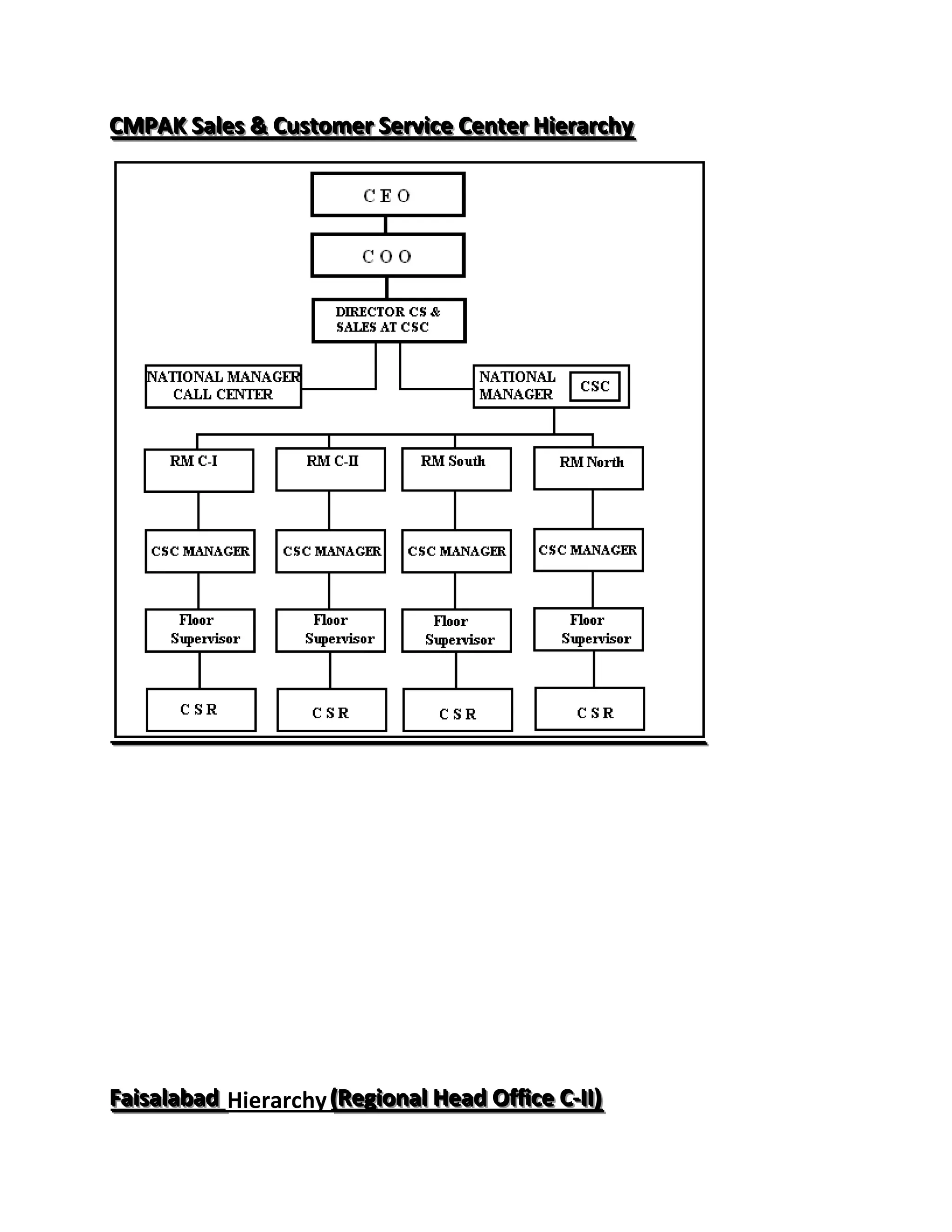 CMPAK Sales & Customer Service Center Hierarchy

C E O

C O O

DIRECTOR CS & SALES AT CSC

NATIONAL MANAGER CALL CENTER

NATIONAL MANAGER

CSC

RM C-I

RM C-II

RM South

RM North

CSC MANAGER

CSC MANAGER

CSC MANAGER

CSC MANAGER

Floor Supervisor

Floor Supervisor

Floor Supervisor

Floor Supervisor

C S R

C S R

C S R

C S R

Faisalabad Hierarchy (Regional Head Office C-II)